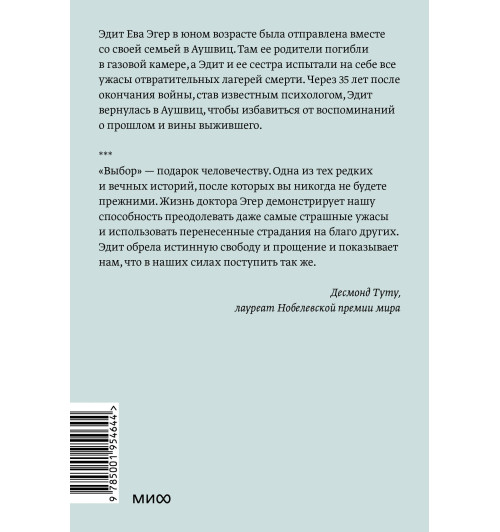 Эдит Ева Эгер в юном возрасте была отправлена вместе со своей семьей в Аушвиц. Там ее родители погибли в газовой камере, а Эдит и ее сестра испытали на себе все ужасы отвратительных лагерей смерти. Через 35 лет после окончания войны, став известным психологом, Эдит вернулась в Аушвиц, чтобы избавиться от воспоминаний о прошлом и вины выжившего.

***

«Выбор» — подарок человечеству. Одна из тех редких и вечных историй, после которых вы никогда не будете прежними. Жизнь доктора Эгер демонстрирует нашу способность преодолевать даже самые страшные ужасы и использовать перенесенные страдания на благо других. Эдит обрела истинную свободу и прощение и показывает нам, что в наших силах поступить так же.

Десмонд Туту,
лауреат Нобелевской премии мира

9 785001 954644 >

МИФ